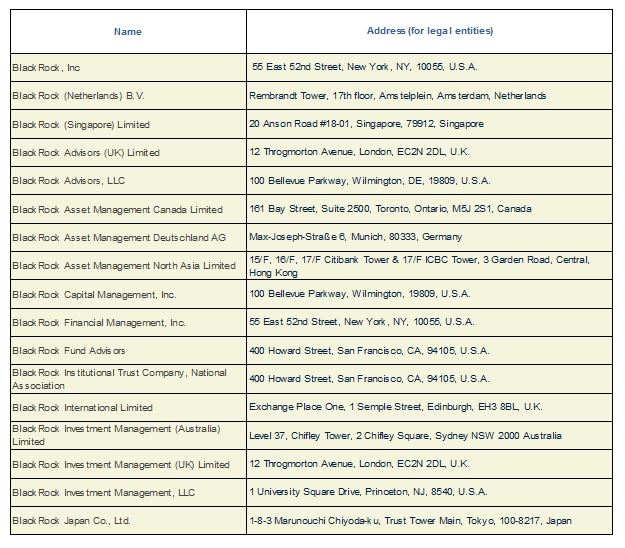 | Name | Address (for legal entities) |
|---|---|
| BlackRock, Inc | 55 East 52nd Street, New York, NY, 10055, U.S.A. |
| BlackRock (Netherlands) B.V. | Rembrandt Tower, 17th floor, Amstelplein, Amsterdam, Netherlands |
| BlackRock (Singapore) Limited | 20 Anson Road #18-01, Singapore, 79912, Singapore |
| BlackRock Advisors (UK) Limited | 12 Throgmorton Avenue, London, EC2N 2DL, U.K. |
| BlackRock Advisors, LLC | 100 Bellevue Parkway, Wilmington, DE, 19809, U.S.A. |
| BlackRock Asset Management Canada Limited | 161 Bay Street, Suite 2500, Toronto, Ontario, M5J 2S1, Canada |
| BlackRock Asset Management Deutschland AG | Max-Joseph-Straße 6, Munich, 80333, Germany |
| BlackRock Asset Management North Asia Limited | 15/F, 16/F, 17/F Citibank Tower & 17/F ICBC Tower, 3 Garden Road, Central, Hong Kong |
| BlackRock Capital Management, Inc. | 100 Bellevue Parkway, Wilmington, 19809, U.S.A. |
| BlackRock Financial Management, Inc. | 55 East 52nd Street, New York, NY, 10055, U.S.A. |
| BlackRock Fund Advisors | 400 Howard Street, San Francisco, CA, 94105, U.S.A. |
| BlackRock Institutional Trust Company, National Association | 400 Howard Street, San Francisco, CA, 94105, U.S.A. |
| BlackRock International Limited | Exchange Place One, 1 Semple Street, Edinburgh, EH3 8BL, U.K. |
| BlackRock Investment Management (Australia) Limited | Level 37, Chifley Tower, 2 Chifley Square, Sydney NSW 2000 Australia |
| BlackRock Investment Management (UK) Limited | 12 Throgmorton Avenue, London, EC2N 2DL, U.K. |
| BlackRock Investment Management, LLC | 1 University Square Drive, Princeton, NJ, 8540, U.S.A. |
| BlackRock Japan Co., Ltd. | 1-8-3 Marunouchi Chiyoda-ku, Trust Tower Main, Tokyo, 100-8217, Japan |